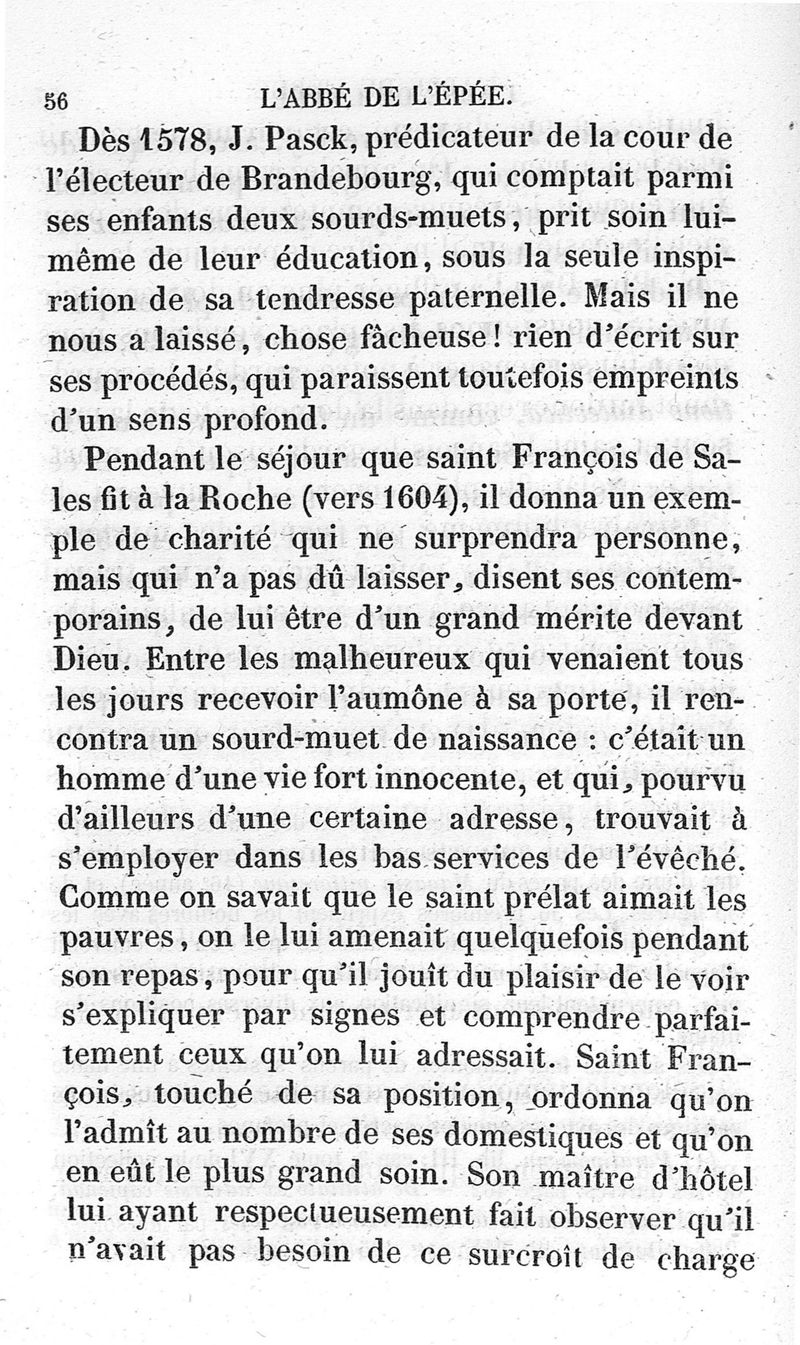 56 L'ABBÉ DE L'ÉPÉE.

Dès 1578, J. Pasck, prédicateur de la cour de l'électeur de Brandebourg, qui comptait parmi ses enfants deux sourds-muets, prit soin lui-même de leur éducation, sous la seule inspiration de sa tendresse paternelle. Mais il ne nous a laissé, chose fâcheuse! rien d'écrit sur ses procédés, qui paraissent toutefois empreints d'un sens profond.

Pendant le séjour que saint François de Sales fit à la Roche (vers 1604), il donna un exemple de charité qui ne surprendra personne, mais qui n'a pas dû laisser, disent ses contemporains, de lui être d'un grand mérite devant Dieu. Entre les malheureux qui venaient tous les jours recevoir l'aumône à sa porte, il rencontra un sourd-muet de naissance : c'était un homme d'une vie fort innocente, et qui, pourvu d'ailleurs d'une certaine adresse, trouvait à s'employer dans les bas services de l'évêché. Comme on savait que le saint prélat aimait les pauvres, on le lui amenait quelquefois pendant son repas, pour qu'il jouît du plaisir de le voir s'expliquer par signes et comprendre parfaitement ceux qu'on lui adressait. Saint François, touché de sa position, ordonna qu'on l'admît au nombre de ses domestiques et qu'on en eût le plus grand soin. Son maître d'hôtel lui ayant respectueusement fait observer qu'il n'avait pas besoin de ce surcroît de charge